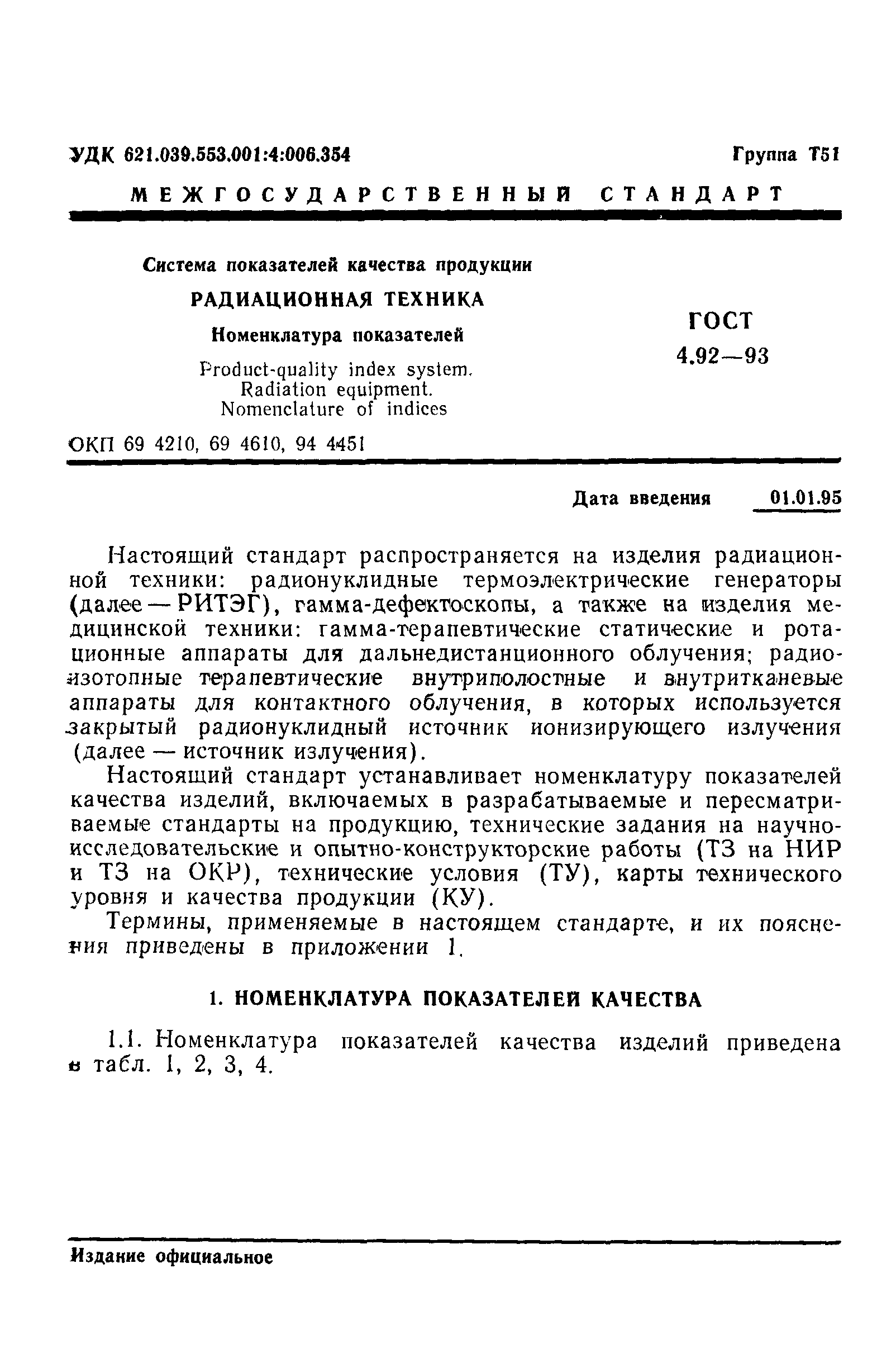 УДК 621.039.553.001:4:006.354

Группа Т51

МЕЖГОСУДАРСТВЕННЫЙ СТАНДАРТ

Система показателей качества продукции

РАДИАЦИОННАЯ ТЕХНИКА

Номенклатура показателей

Product-quality index system. Radiation equipment. Nomenclature of indices

ГОСТ 4.92—93

ОКП 69 4210, 69 4610, 94 4451

Дата введения 01.01.95

Настоящий стандарт распространяется на изделия радиационной техники: радионуклидные термоэлектрические генераторы (далее — РИТЭГ), гамма-дефектоскопы, а также на изделия медицинской техники: гамма-терапевтические статические и ротационные аппараты для дальнедистанционного облучения; радиоизотопные терапевтические внутриполостные и внутритканевые аппараты для контактного облучения, в которых используется закрытый радионуклидный источник ионизирующего излучения (далее — источник излучения).

Настоящий стандарт устанавливает номенклатуру показателей качества изделий, включаемых в разрабатываемые и пересматриваемые стандарты на продукцию, технические задания на научно-исследовательские и опытно-конструкторские работы (ТЗ на НИР и ТЗ на ОКР), технические условия (ТУ), карты технического уровня и качества продукции (КУ).

Термины, применяемые в настоящем стандарте, и их пояснения приведены в приложении 1.

1. НОМЕНКЛАТУРА ПОКАЗАТЕЛЕЙ КАЧЕСТВА

1.1. Номенклатура показателей качества изделий приведена в табл. 1, 2, 3, 4.

Издание официальное